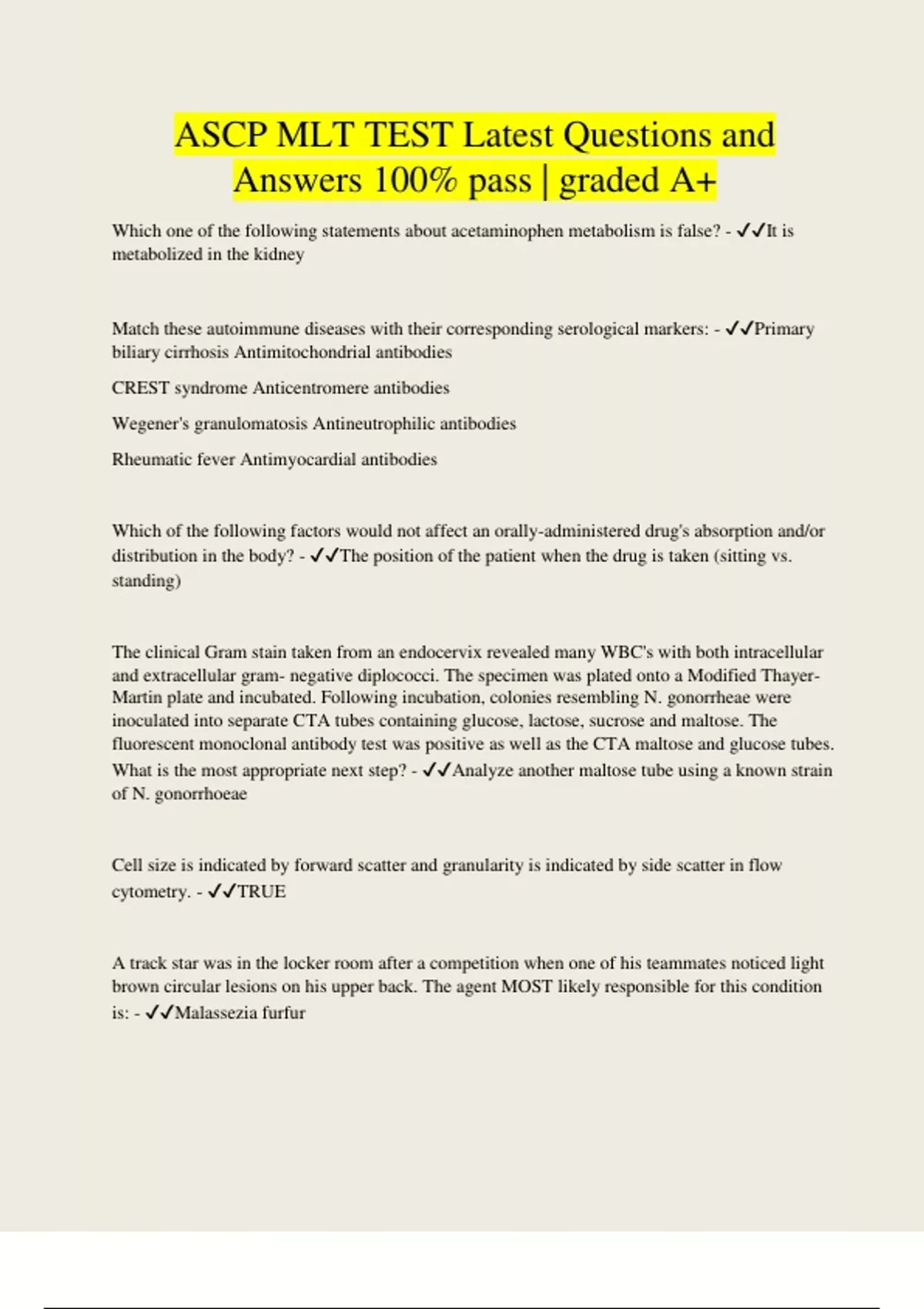 ASCP MLT TEST Latest Questions and Answers 100% pass | graded A+

Which one of the following statements about acetaminophen metabolism is false? - ✓✓It is metabolized in the kidney

Match these autoimmune diseases with their corresponding serological markers: - ✓✓Primary biliary cirrhosis Antimitochondrial antibodies

CREST syndrome Anticentromere antibodies

Wegener's granulomatosis Antineutrophilic antibodies

Rheumatic fever Antimyocardial antibodies

Which of the following factors would not affect an orally-administered drug's absorption and/or distribution in the body? - ✓✓The position of the patient when the drug is taken (sitting vs. standing)

The clinical Gram stain taken from an endocervix revealed many WBC's with both intracellular and extracellular gram- negative diplococci. The specimen was plated onto a Modified Thayer-Martin plate and incubated. Following incubation, colonies resembling N. gonorrheae were inoculated into separate CTA tubes containing glucose, lactose, sucrose and maltose. The fluorescent monoclonal antibody test was positive as well as the CTA maltose and glucose tubes. What is the most appropriate next step? - ✓✓Analyze another maltose tube using a known strain of N. gonorrhoeae

Cell size is indicated by forward scatter and granularity is indicated by side scatter in flow cytometry. - ✓✓TRUE

A track star was in the locker room after a competition when one of his teammates noticed light brown circular lesions on his upper back. The agent MOST likely responsible for this condition is: - ✓✓Malassezia furfur